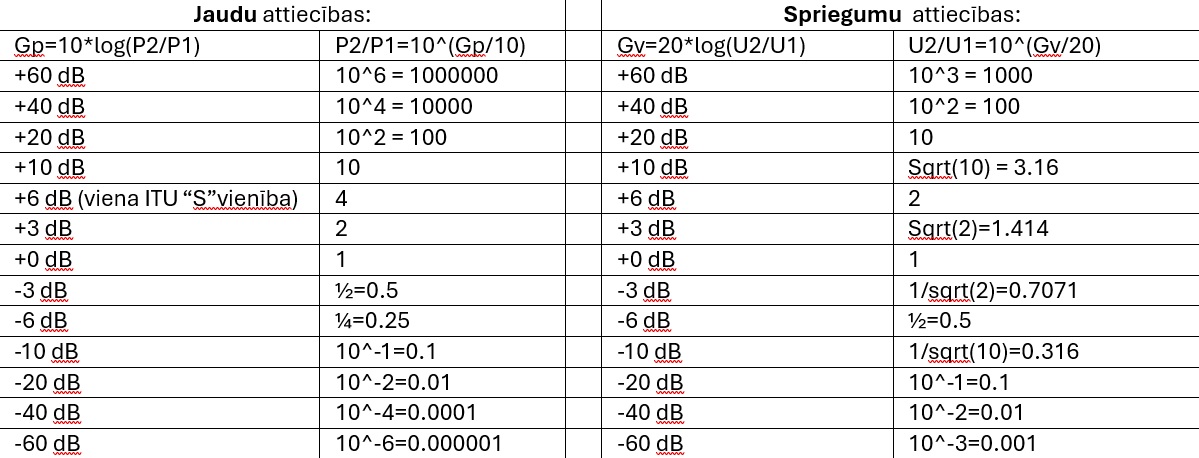 | **Jaudu** attiecības: | | | **Spriegumu** attiecības: | |
|---|---|---|---|---|
| Gp=10*log(P2/P1) | P2/P1=10^(Gp/10) | | Gv=20*log(U2/U1) | U2/U1=10^(Gv/20) |
| +60 dB | 10^6 = 1000000 | | +60 dB | 10^3 = 1000 |
| +40 dB | 10^4 = 10000 | | +40 dB | 10^2 = 100 |
| +20 dB | 10^2 = 100 | | +20 dB | 10 |
| +10 dB | 10 | | +10 dB | Sqrt(10) = 3.16 |
| +6 dB (viena ITU “S”vienība) | 4 | | +6 dB | 2 |
| +3 dB | 2 | | +3 dB | Sqrt(2)=1.414 |
| +0 dB | 1 | | +0 dB | 1 |
| -3 dB | ½=0.5 | | -3 dB | 1/sqrt(2)=0.7071 |
| -6 dB | ¼=0.25 | | -6 dB | ½=0.5 |
| -10 dB | 10^-1=0.1 | | -10 dB | 1/sqrt(10)=0.316 |
| -20 dB | 10^-2=0.01 | | -20 dB | 10^-1=0.1 |
| -40 dB | 10^-4=0.0001 | | -40 dB | 10^-2=0.01 |
| -60 dB | 10^-6=0.000001 | | -60 dB | 10^-3=0.001 |